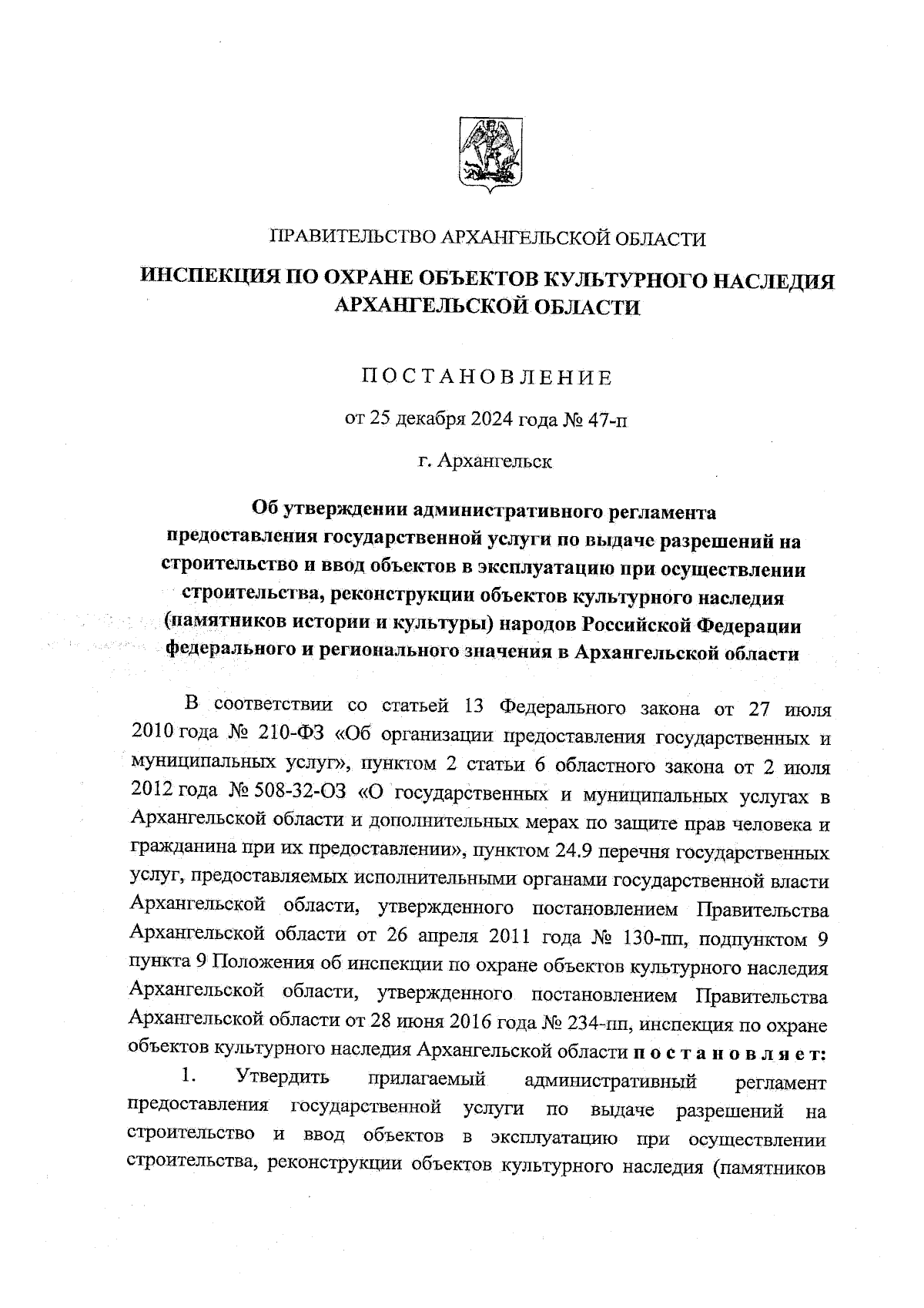 ПРАВИТЕЛЬСТВО АРХАНГЕЛЬСКОЙ ОБЛАСТИ

ИНСПЕКЦИЯ ПО ОХРАНЕ ОБЪЕКТОВ КУЛЬТУРНОГО НАСЛЕДИЯ АРХАНГЕЛЬСКОЙ ОБЛАСТИ

ПОСТАНОВЛЕНИЕ

от 25 декабря 2024 года № 47-п

г. Архангельск

Об утверждении административного регламента предоставления государственной услуги по выдаче разрешений на строительство и ввод объектов в эксплуатацию при осуществлении строительства, реконструкции объектов культурного наследия (памятников истории и культуры) народов Российской Федерации федерального и регионального значения в Архангельской области

В соответствии со статьей 13 Федерального закона от 27 июля 2010 года № 210-ФЗ «Об организации предоставления государственных и муниципальных услуг», пунктом 2 статьи 6 областного закона от 2 июля 2012 года № 508-32-ОЗ «О государственных и муниципальных услугах в Архангельской области и дополнительных мерах по защите прав человека и гражданина при их предоставлении», пунктом 24.9 перечня государственных услуг, предоставляемых исполнительными органами государственной власти Архангельской области, утвержденного постановлением Правительства Архангельской области от 26 апреля 2011 года № 130-пп, подпунктом 9 пункта 9 Положения об инспекции по охране объектов культурного наследия Архангельской области, утвержденного постановлением Правительства Архангельской области от 28 июня 2016 года № 234-пп, инспекция по охране объектов культурного наследия Архангельской области постановляет:

1. Утвердить прилагаемый административный регламент предоставления государственной услуги по выдаче разрешений на строительство и ввод объектов в эксплуатацию при осуществлении строительства, реконструкции объектов культурного наследия (памятников